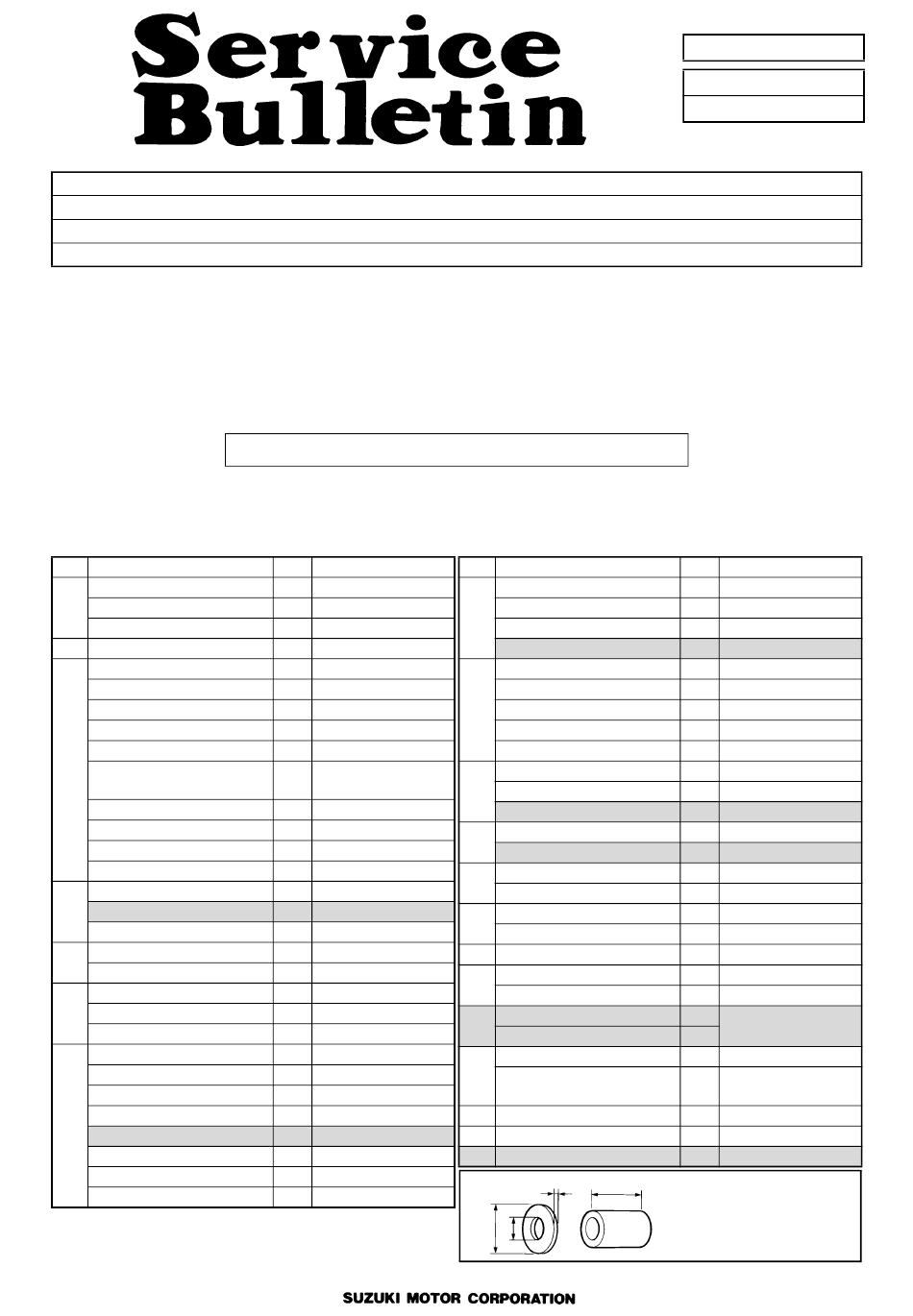 Service Bulletin

SUZUKI MOTOR CORPORATION